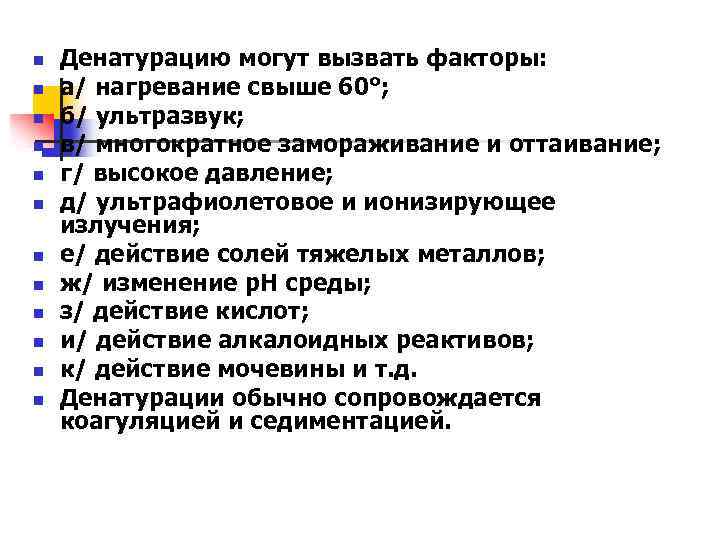 Денатурацию могут вызвать факторы:
а/ нагревание свыше 60°;
б/ ультразвук;
в/ многократное замораживание и оттаивание;
г/ высокое давление;
д/ ультрафиолетовое и ионизирующее излучения;
е/ действие солей тяжелых металлов;
ж/ изменение рН среды;
з/ действие кислот;
и/ действие алкалоидных реактивов;
к/ действие мочевины и т.д.
Денатурации обычно сопровождается коагуляцией и седиментацией.